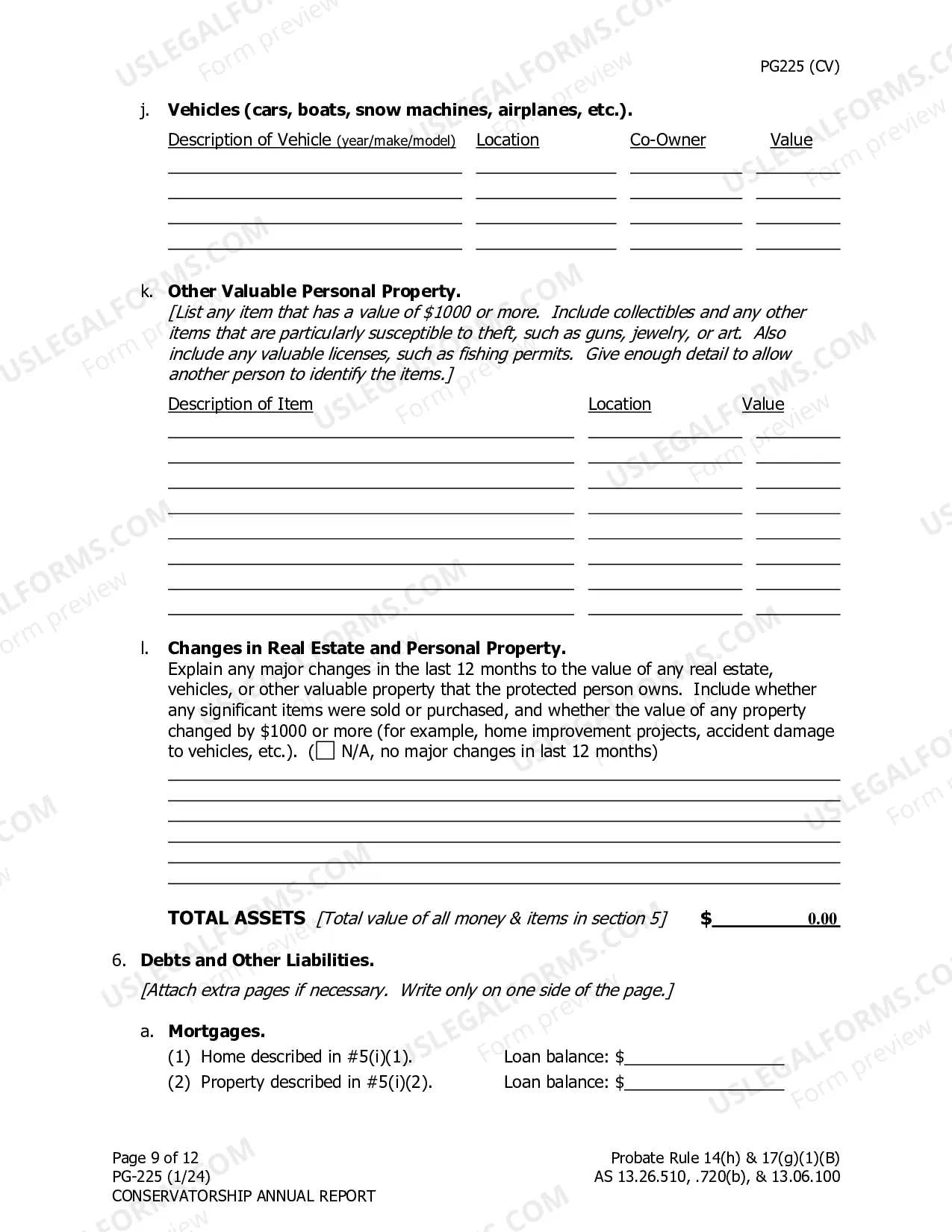 PG225 (CV)

j. Vehicles (cars, boats, snow machines, airplanes, etc.).

Description of Vehicle (year/make/model) Location Co-Owner Value

____ ____ ____ ____
____ ____ ____ ____
____ ____ ____ ____
____ ____ ____ ____

k. Other Valuable Personal Property.
[List any item that has a value of $1000 or more. Include collectibles and any other items that are particularly susceptible to theft, such as guns, jewelry, or art. Also include any valuable licenses, such as fishing permits. Give enough detail to allow another person to identify the items.]

Description of Item Location Value

____ ____ ____
____ ____ ____
____ ____ ____
____ ____ ____
____ ____ ____
____ ____ ____
____ ____ ____
____ ____ ____

l. Changes in Real Estate and Personal Property.
Explain any major changes in the last 12 months to the value of any real estate, vehicles, or other valuable property that the protected person owns. Include whether any significant items were sold or purchased, and whether the value of any property changed by $1000 or more (for example, home improvement projects, accident damage to vehicles, etc.). (☐ N/A, no major changes in last 12 months)

____
____
____
____
____
____

TOTAL ASSETS [Total value of all money & items in section 5] $ 0.00

6. Debts and Other Liabilities.
[Attach extra pages if necessary. Write only on one side of the page.]

a. Mortgages.
(1) Home described in #5(i)(1). Loan balance: $____
(2) Property described in #5(i)(2). Loan balance: $____

Page 9 of 12
PG-225 (1/24)
CONSERVATORSHIP ANNUAL REPORT

Probate Rule 14(h) & 17(g)(1)(B)
AS 13.26.510, .720(b), & 13.06.100

USLEGALFORMS.COM Form preview